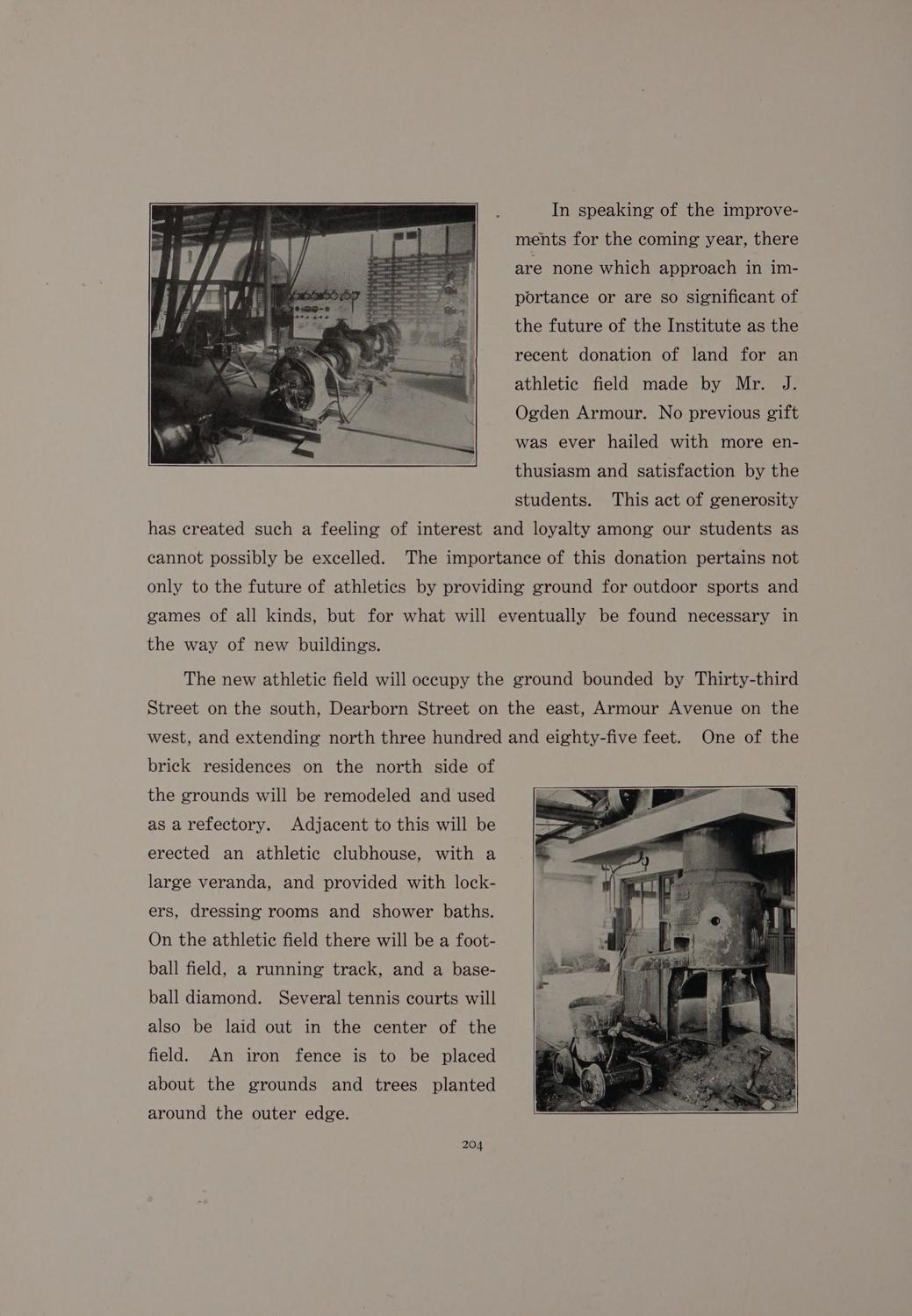 In speaking of the improvements for the coming year, there are none which approach in importance or are so significant of the future of the Institute as the recent donation of land for an athletic field made by Mr. J. Ogden Armour. No previous gift was ever hailed with more enthusiasm and satisfaction by the students. This act of generosity has created such a feeling of interest and loyalty among our students as cannot possibly be excelled. The importance of this donation pertains not only to the future of athletics by providing ground for outdoor sports and games of all kinds, but for what will eventually be found necessary in the way of new buildings.

The new athletic field will occupy the ground bounded by Thirty-third Street on the south, Dearborn Street on the east, Armour Avenue on the west, and extending north three hundred and eighty-five feet. One of the brick residences on the north side of the grounds will be remodeled and used as a refectory. Adjacent to this will be erected an athletic clubhouse, with a large veranda, and provided with lockers, dressing rooms and shower baths. On the athletic field there will be a football field, a running track, and a baseball diamond. Several tennis courts will also be laid out in the center of the field. An iron fence is to be placed about the grounds and trees planted around the outer edge.

204